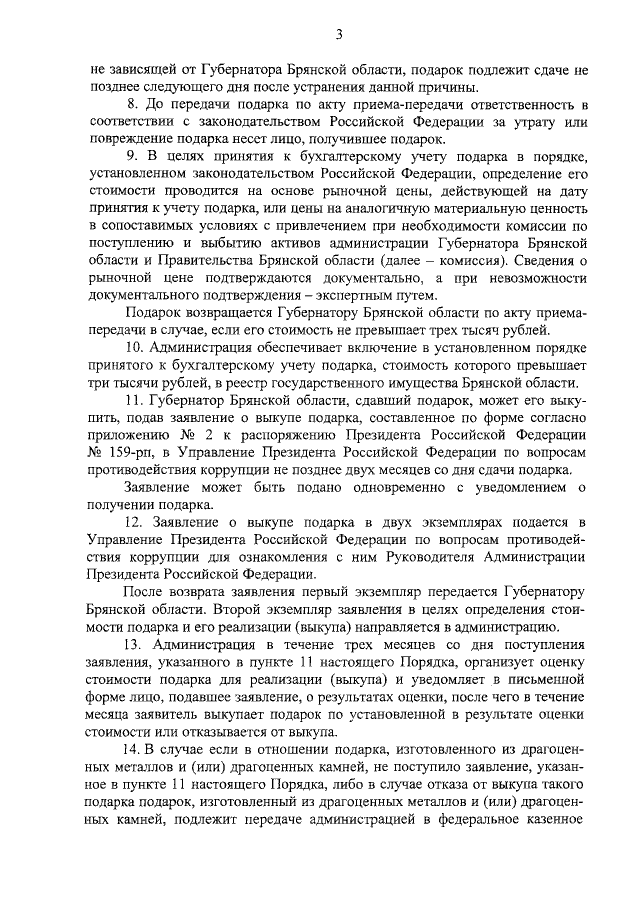 3

не зависящей от Губернатора Брянской области, подарок подлежит сдаче не позднее следующего дня после устранения данной причины.

8. До передачи подарка по акту приема-передачи ответственность в соответствии с законодательством Российской Федерации за утрату или повреждение подарка несет лицо, получившее подарок.

9. В целях принятия к бухгалтерскому учету подарка в порядке, установленном законодательством Российской Федерации, определение его стоимости проводится на основе рыночной цены, действующей на дату принятия к учету подарка, или цены на аналогичную материальную ценность в сопоставимых условиях с привлечением при необходимости комиссии по поступлению и выбытию активов администрации Губернатора Брянской области и Правительства Брянской области (далее – комиссия). Сведения о рыночной цене подтверждаются документально, а при невозможности документального подтверждения – экспертным путем.

Подарок возвращается Губернатору Брянской области по акту приема-передачи в случае, если его стоимость не превышает трех тысяч рублей.

10. Администрация обеспечивает включение в установленном порядке принятого к бухгалтерскому учету подарка, стоимость которого превышает три тысячи рублей, в реестр государственного имущества Брянской области.

11. Губернатор Брянской области, сдавший подарок, может его выкупить, подав заявление о выкупе подарка, составленное по форме согласно приложению № 2 к распоряжению Президента Российской Федерации № 159-рп, в Управление Президента Российской Федерации по вопросам противодействия коррупции не позднее двух месяцев со дня сдачи подарка.

Заявление может быть подано одновременно с уведомлением о получении подарка.

12. Заявление о выкупе подарка в двух экземплярах подается в Управление Президента Российской Федерации по вопросам противодействия коррупции для ознакомления с ним Руководителя Администрации Президента Российской Федерации.

После возврата заявления первый экземпляр передается Губернатору Брянской области. Второй экземпляр заявления в целях определения стоимости подарка и его реализации (выкупа) направляется в администрацию.

13. Администрация в течение трех месяцев со дня поступления заявления, указанного в пункте 11 настоящего Порядка, организует оценку стоимости подарка для реализации (выкупа) и уведомляет в письменной форме лицо, подавшее заявление, о результатах оценки, после чего в течение месяца заявитель выкупает подарок по установленной в результате оценки стоимости или отказывается от выкупа.

14. В случае если в отношении подарка, изготовленного из драгоценных металлов и (или) драгоценных камней, не поступило заявление, указанное в пункте 11 настоящего Порядка, либо в случае отказа от выкупа такого подарка подарок, изготовленный из драгоценных металлов и (или) драгоценных камней, подлежит передаче администрацией в федеральное казенное